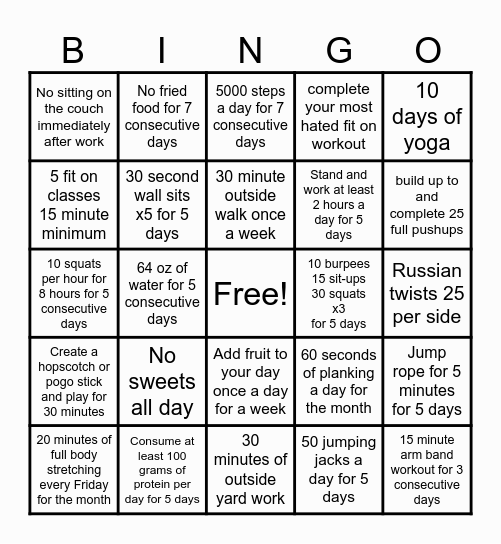 | B | I | N | G | O |
|---|---|---|---|---|
| No sitting on the couch immediately after work | No fried food for 7 consecutive days | 5000 steps a day for 7 consecutive days | complete your most hated fit on workout | 10 days of yoga |
| 5 fit on classes 15 minute minimum | 30 second wall sits x5 for 5 days | 30 minute outside walk once a week | Stand and work at least 2 hours a day for 5 days | build up to and complete 25 full pushups |
| 10 squats per hour for 8 hours for 5 consecutive days | 64 oz of water for 5 consecutive days | Free! | 10 burpees 15 sit-ups 30 squats x3 for 5 days | Russian twists 25 per side |
| Create a hopscotch or pogo stick and play for 30 minutes | No sweets all day | Add fruit to your day once a day for a week | 60 seconds of planking a day for the month | Jump rope for 5 minutes for 5 days |
| 20 minutes of full body stretching every Friday for the month | Consume at least 100 grams of protein per day for 5 days | 30 minutes of outside yard work | 50 jumping jacks a day for 5 days | 15 minute arm band workout for 3 consecutive days |